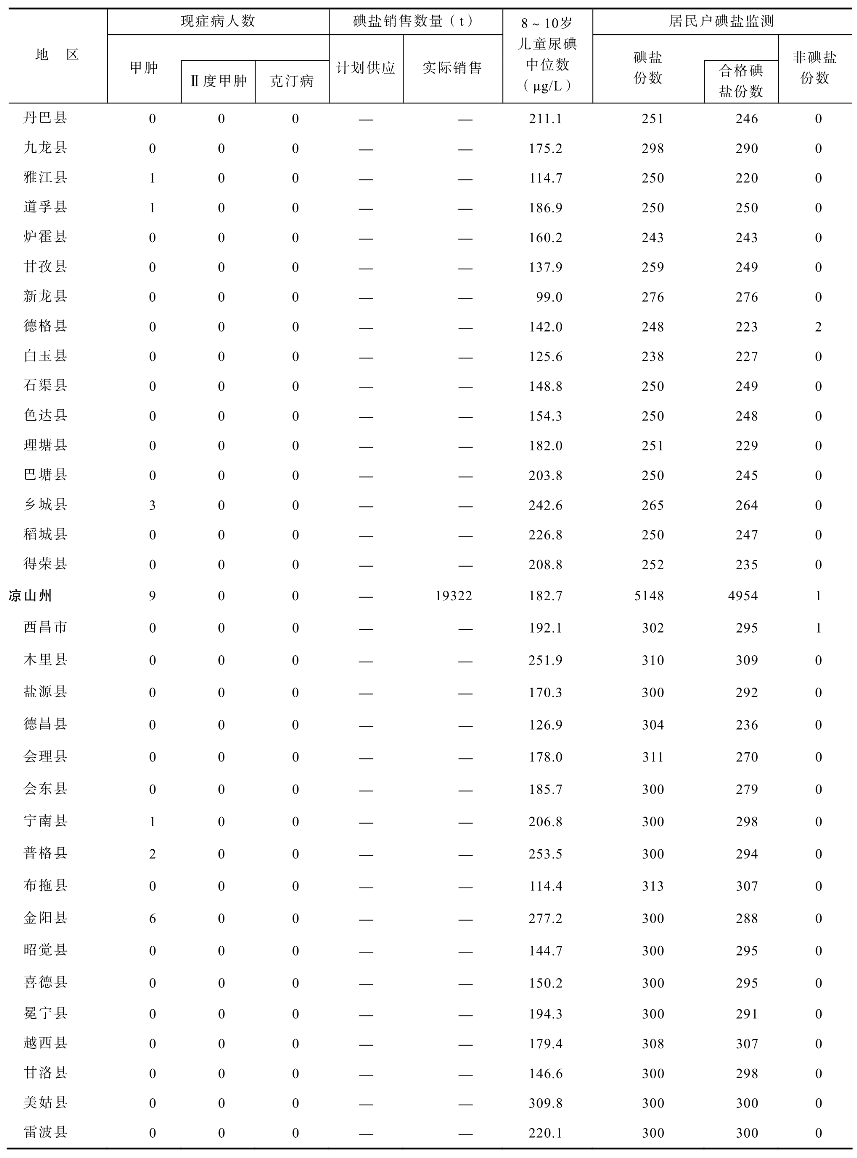 | 地　区 | 现症病人数 甲肿 | 现症病人数 Ⅱ度甲肿 | 现症病人数 克汀病 | 碘盐销售数量（t） 计划供应 | 碘盐销售数量（t） 实际销售 | 8～10岁儿童尿碘中位数（μg/L） | 居民户碘盐监测 碘盐份数 | 居民户碘盐监测 合格碘盐份数 | 居民户碘盐监测 非碘盐份数 |
|---|---|---|---|---|---|---|---|---|---|
| 丹巴县 | 0 | 0 | 0 | — | — | 211.1 | 251 | 246 | 0 |
| 九龙县 | 0 | 0 | 0 | — | — | 175.2 | 298 | 290 | 0 |
| 雅江县 | 1 | 0 | 0 | — | — | 114.7 | 250 | 220 | 0 |
| 道孚县 | 1 | 0 | 0 | — | — | 186.9 | 250 | 250 | 0 |
| 炉霍县 | 0 | 0 | 0 | — | — | 160.2 | 243 | 243 | 0 |
| 甘孜县 | 0 | 0 | 0 | — | — | 137.9 | 259 | 249 | 0 |
| 新龙县 | 0 | 0 | 0 | — | — | 99.0 | 276 | 276 | 0 |
| 德格县 | 0 | 0 | 0 | — | — | 142.0 | 248 | 223 | 2 |
| 白玉县 | 0 | 0 | 0 | — | — | 125.6 | 238 | 227 | 0 |
| 石渠县 | 0 | 0 | 0 | — | — | 148.8 | 250 | 249 | 0 |
| 色达县 | 0 | 0 | 0 | — | — | 154.3 | 250 | 248 | 0 |
| 理塘县 | 0 | 0 | 0 | — | — | 182.0 | 251 | 229 | 0 |
| 巴塘县 | 0 | 0 | 0 | — | — | 203.8 | 250 | 245 | 0 |
| 乡城县 | 3 | 0 | 0 | — | — | 242.6 | 265 | 264 | 0 |
| 稻城县 | 0 | 0 | 0 | — | — | 226.8 | 250 | 247 | 0 |
| 得荣县 | 0 | 0 | 0 | — | — | 208.8 | 252 | 235 | 0 |
| 凉山州 | 9 | 0 | 0 | — | 19322 | 182.7 | 5148 | 4954 | 1 |
| 西昌市 | 0 | 0 | 0 | — | — | 192.1 | 302 | 295 | 1 |
| 木里县 | 0 | 0 | 0 | — | — | 251.9 | 310 | 309 | 0 |
| 盐源县 | 0 | 0 | 0 | — | — | 170.3 | 300 | 292 | 0 |
| 德昌县 | 0 | 0 | 0 | — | — | 126.9 | 304 | 236 | 0 |
| 会理县 | 0 | 0 | 0 | — | — | 178.0 | 311 | 270 | 0 |
| 会东县 | 0 | 0 | 0 | — | — | 185.7 | 300 | 279 | 0 |
| 宁南县 | 1 | 0 | 0 | — | — | 206.8 | 300 | 298 | 0 |
| 普格县 | 2 | 0 | 0 | — | — | 253.5 | 300 | 294 | 0 |
| 布拖县 | 0 | 0 | 0 | — | — | 114.4 | 313 | 307 | 0 |
| 金阳县 | 6 | 0 | 0 | — | — | 277.2 | 300 | 288 | 0 |
| 昭觉县 | 0 | 0 | 0 | — | — | 144.7 | 300 | 295 | 0 |
| 喜德县 | 0 | 0 | 0 | — | — | 150.2 | 300 | 295 | 0 |
| 冕宁县 | 0 | 0 | 0 | — | — | 194.3 | 300 | 291 | 0 |
| 越西县 | 0 | 0 | 0 | — | — | 179.4 | 308 | 307 | 0 |
| 甘洛县 | 0 | 0 | 0 | — | — | 146.6 | 300 | 298 | 0 |
| 美姑县 | 0 | 0 | 0 | — | — | 309.8 | 300 | 300 | 0 |
| 雷波县 | 0 | 0 | 0 | — | — | 220.1 | 300 | 300 | 0 |